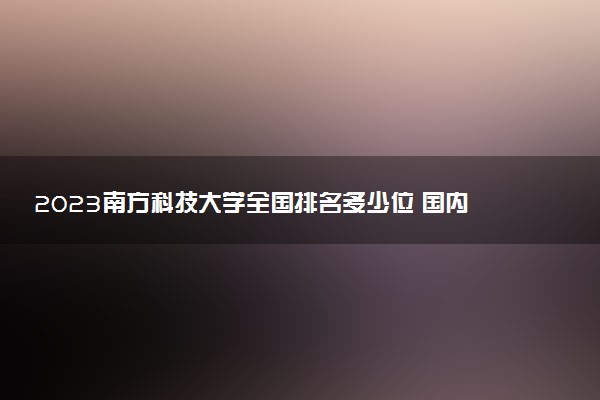 2023南方科技大学全国排名多少位 国内